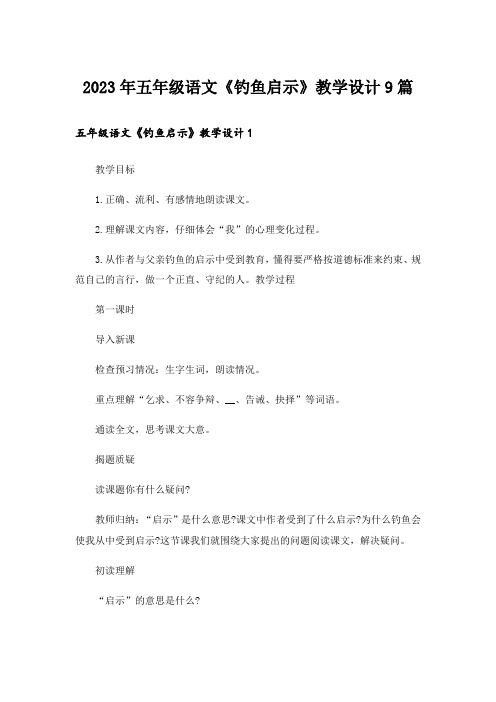 2023年五年级语文《钓鱼启示》教学设计9篇

五年级语文《钓鱼启示》教学设计1

教学目标

1.正确、流利、有感情地朗读课文。

2.理解课文内容，仔细体会“我”的心理变化过程。

3.从作者与父亲钓鱼的启示中受到教育，懂得要严格按道德标准来约束、规范自己的言行，做一个正直、守纪的人。教学过程

第一课时

导入新课

检查预习情况：生字生词，朗读情况。

重点理解“乞求、不容争辩、__、告诫、抉择”等词语。

通读全文，思考课文大意。

揭题质疑

读课题你有什么疑问?

教师归纳：“启示”是什么意思?课文中作者受到了什么启示?为什么钓鱼会使我从中受到启示?这节课我们就围绕大家提出的问题阅读课文，解决疑问。

初读理解

“启示”的意思是什么?